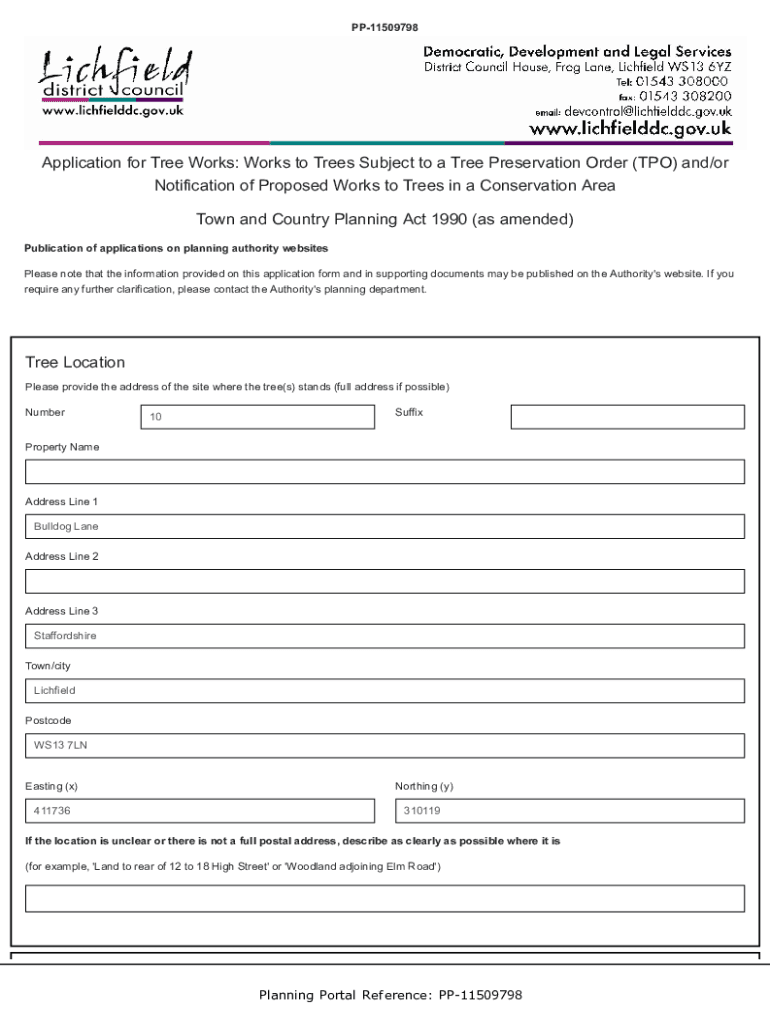 PP-11509798

Lichfield district council
www.lichfielddc.gov.uk

Democratic, Development and Legal Services
District Council House, Frog Lane, Lichfield WS13 6YZ
Tel: 01543 308000
fax: 01543 308200
email: devcontrol@lichfielddc.gov.uk
www.lichfielddc.gov.uk

Application for Tree Works: Works to Trees Subject to a Tree Preservation Order (TPO) and/or Notification of Proposed Works to Trees in a Conservation Area

Town and Country Planning Act 1990 (as amended)

Publication of applications on planning authority websites

Please note that the information provided on this application form and in supporting documents may be published on the Authority's website. If you require any further clarification, please contact the Authority's planning department.

Tree Location

Please provide the address of the site where the tree(s) stands (full address if possible)

Number 10

Suffix

Property Name

Address Line 1
Bulldog Lane

Address Line 2

Address Line 3
Staffordshire

Town/city
Lichfield

Postcode
WS13 7LN

Easting (x)
411736

Northing (y)
310119

If the location is unclear or there is not a full postal address, describe as clearly as possible where it is

(for example, 'Land to rear of 12 to 18 High Street' or 'Woodland adjoining Elm Road')

Planning Portal Reference: PP-11509798